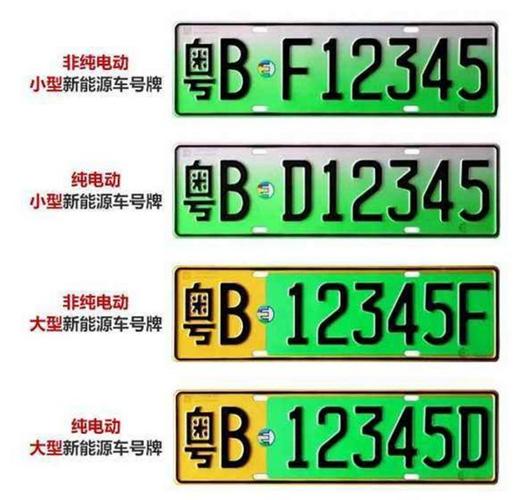 非纯电动
小型新能源车号牌

粤B F12345

纯电动
小型新能源车号牌

粤B D12345

非纯电动
大型新能源车号牌

粤B 12345F

纯电动
大型新能源车号牌

粤B 12345D